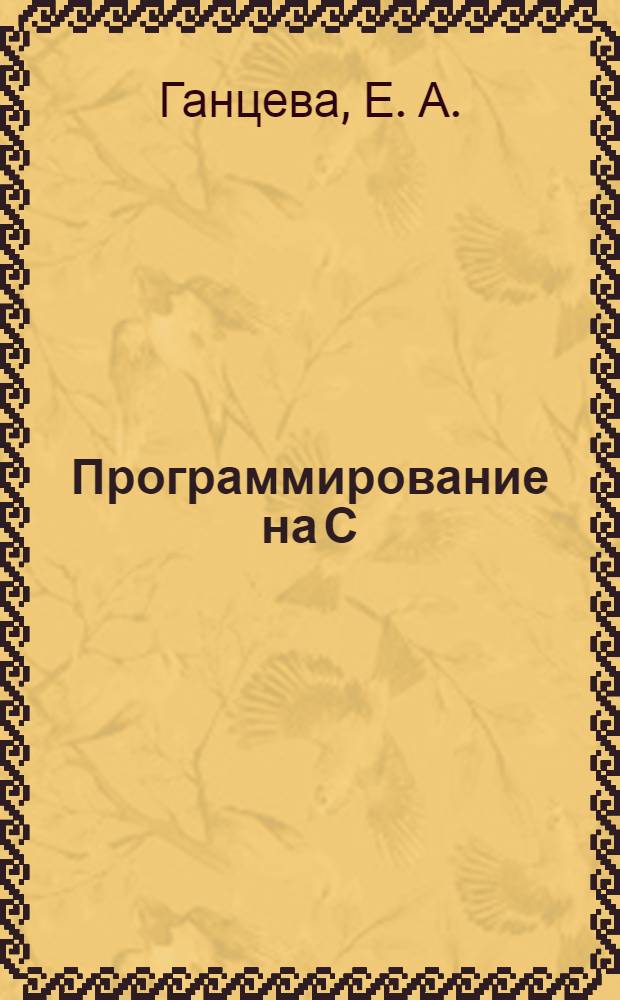 Ганцева, Е. А.

Программирование на С